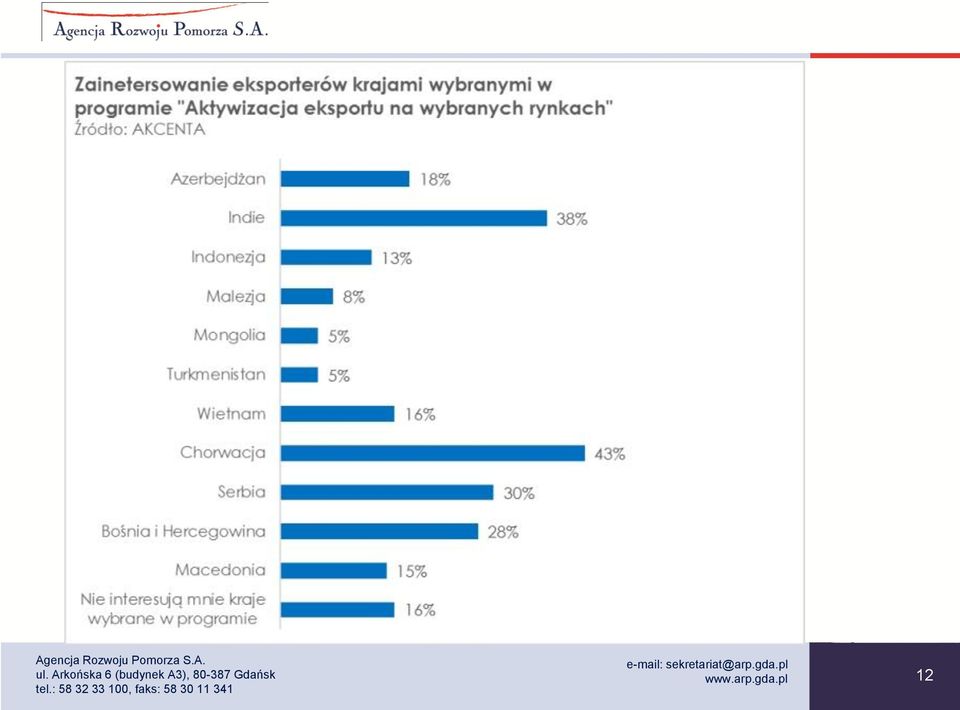 Agencja Rozwoju Pomorza S.A.

Zainetersowanie eksporterów krajami wybranymi w programie "Aktywizacja eksportu na wybranych rynkach"
Źródło: AKCENTA

Azerbejdżan 18%
Indie 38%
Indonezja 13%
Malezja 8%
Mongolia 5%
Turkmenistan 5%
Wietnam 16%
Chorwacja 43%
Serbia 30%
Bośnia i Hercegowina 28%
Macedonia 15%
Nie interesują mnie kraje wybrane w programie 16%

Agencja Rozwoju Pomorza S.A.
ul. Arkońska 6 (budynek A3), 80-387 Gdańsk
tel.: 58 32 33 100, faks: 58 30 11 341

e-mail: sekretariat@arp.gda.pl
www.arp.gda.pl

12